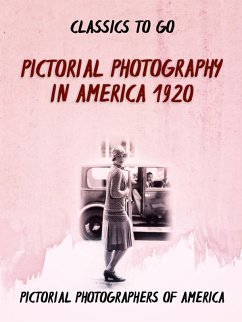 CLASSICS TO GO

PICTORIAL PHOTOGRAPHY IN AMERICA 1920

PICTORIAL PHOTOGRAPHERS OF AMERICA